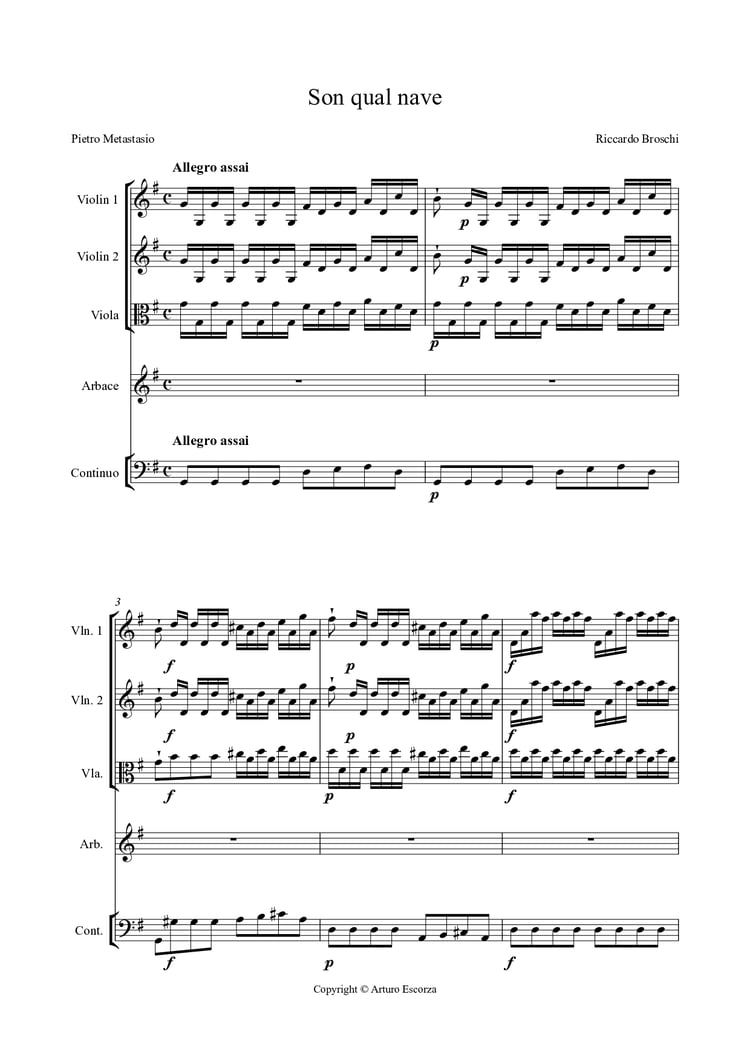 Son qual nave

Pietro Metastasio

Riccardo Broschi

Allegro assai

Violin 1

Violin 2

Viola

Arbace

Allegro assai

Continuo

p

p

p

p

3

Vln. 1

Vln. 2

Vla.

Arb.

Cont.

f

p

f

f

p

f

f

p

f

f

p

f

Copyright © Arturo Escorza